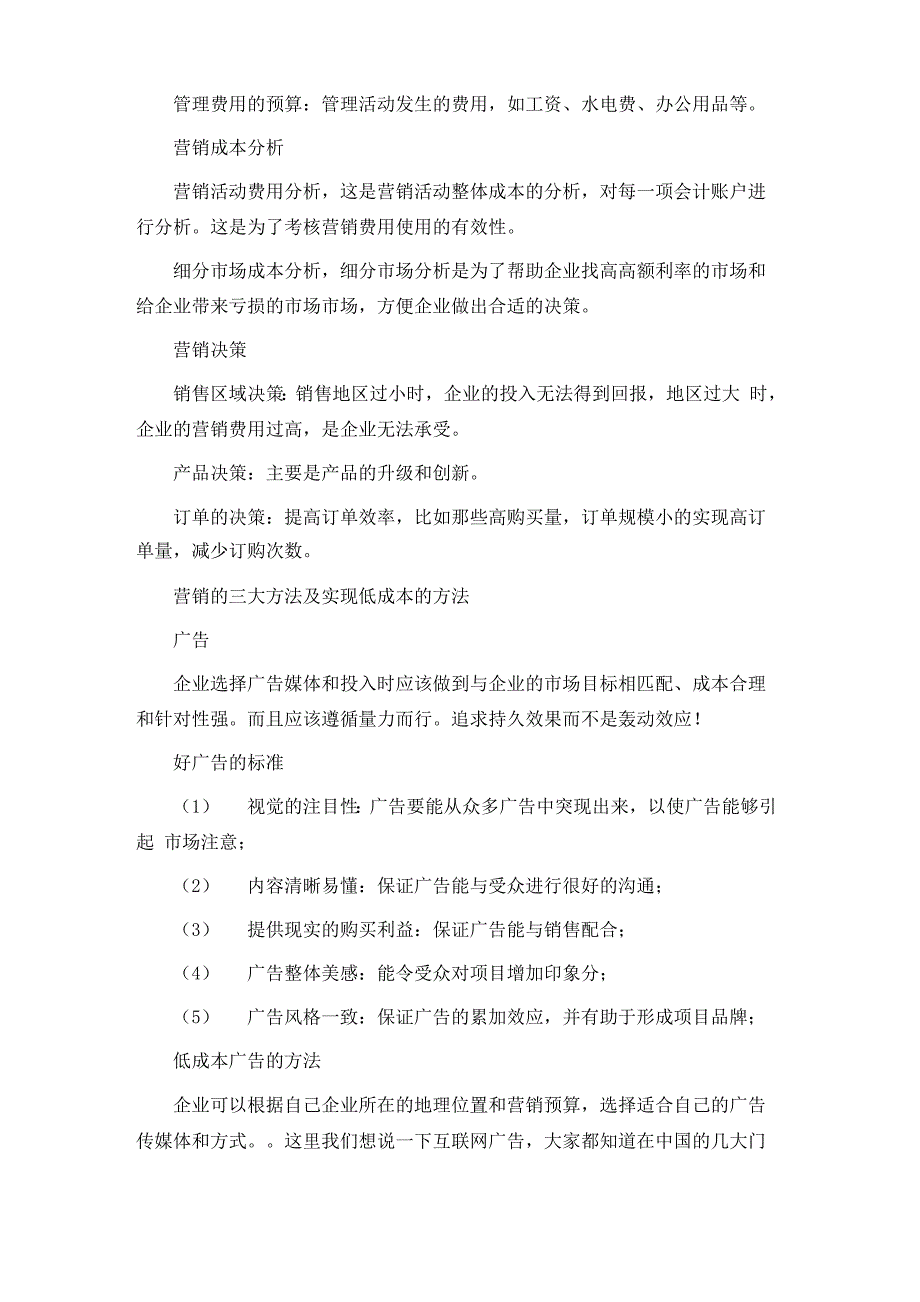 管理费用的预算：管理活动发生的费用，如工资、水电费、办公用品等。

营销成本分析

营销活动费用分析，这是营销活动整体成本的分析，对每一项会计账户进行分析。这是为了考核营销费用使用的有效性。

细分市场成本分析，细分市场分析是为了帮助企业找高高额利率的市场和给企业带来亏损的市场市场，方便企业做出合适的决策。

营销决策

销售区域决策：销售地区过小时，企业的投入无法得到回报，地区过大 时，企业的营销费用过高，是企业无法承受。

产品决策：主要是产品的升级和创新。

订单的决策：提高订单效率，比如那些高购买量，订单规模小的实现高订单量，减少订购次数。

营销的三大方法及实现低成本的方法

广告

企业选择广告媒体和投入时应该做到与企业的市场目标相匹配、成本合理和针对性强。而且应该遵循量力而行。追求持久效果而不是轰动效应！

好广告的标准

（1） 视觉的注目性：广告要能从众多广告中突现出来，以使广告能够引起 市场注意；

（2） 内容清晰易懂：保证广告能与受众进行很好的沟通；

（3） 提供现实的购买利益：保证广告能与销售配合；

（4） 广告整体美感：能令受众对项目增加印象分；

（5） 广告风格一致：保证广告的累加效应，并有助于形成项目品牌；

低成本广告的方法

企业可以根据自己企业所在的地理位置和营销预算，选择适合自己的广告传媒体和方式。。这里我们想说一下互联网广告，大家都知道在中国的几大门